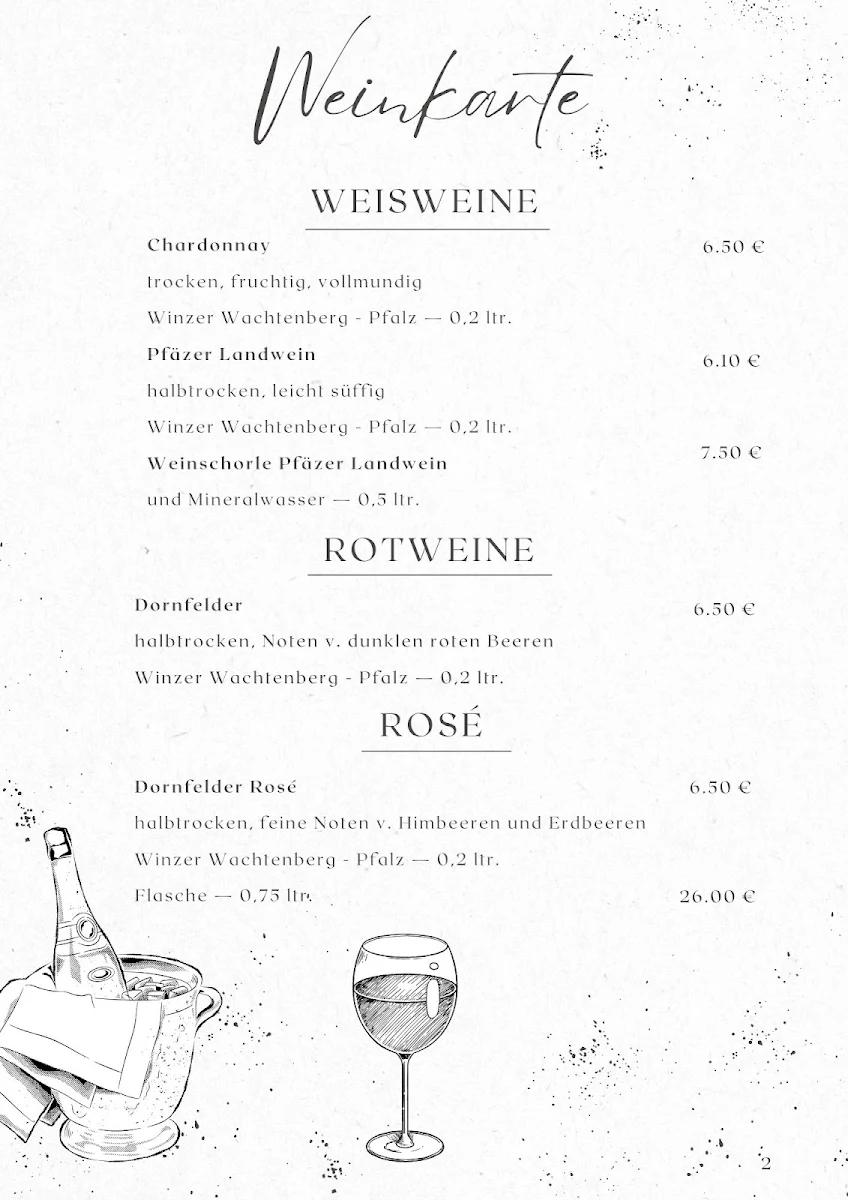 Weinkarte

WEISWEINE

Chardonnay 6.50 €
trocken, fruchtig, vollmundig
Winzer Wachtenberg - Pfalz — 0,2 ltr.

Pfäzer Landwein 6.10 €
halbtrocken, leicht süffig
Winzer Wachtenberg - Pfalz — 0,2 ltr.

Weinschorle Pfäzer Landwein 7.50 €
und Mineralwasser — 0,5 ltr.

ROTWEINE

Dornfelder 6.50 €
halbtrocken, Noten v. dunklen roten Beeren
Winzer Wachtenberg - Pfalz — 0,2 ltr.

ROSÉ

Dornfelder Rosé 6.50 €
halbtrocken, feine Noten v. Himbeeren und Erdbeeren
Winzer Wachtenberg - Pfalz — 0,2 ltr.
Flasche — 0,75 ltr. 26.00 €

2